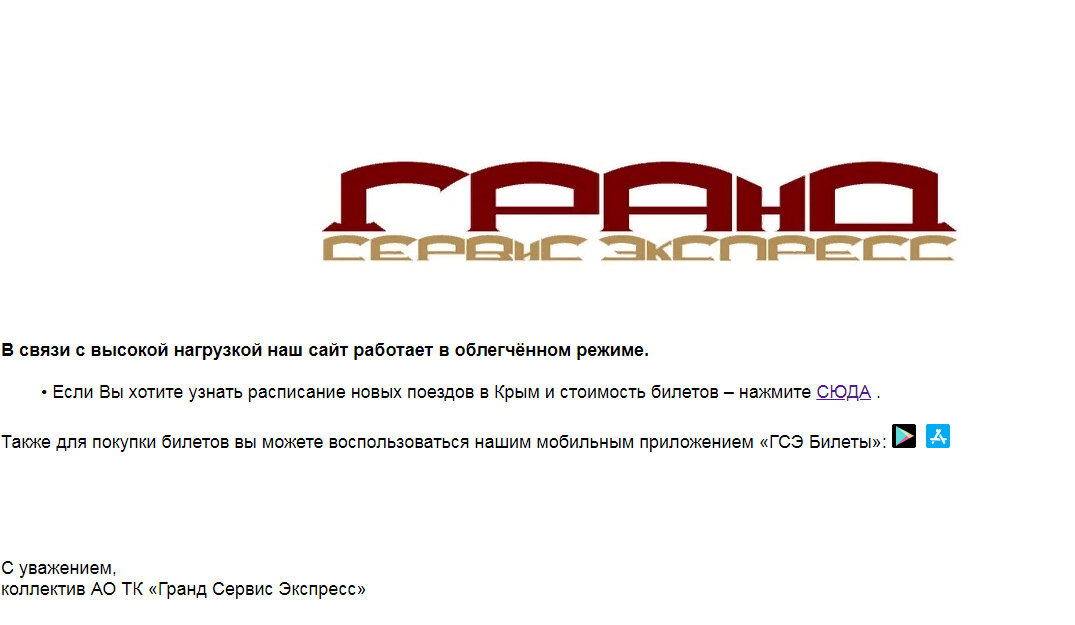 ГРАНД
СЕРВИС ЭКСПРЕСС

В связи с высокой нагрузкой наш сайт работает в облегчённом режиме.

• Если Вы хотите узнать расписание новых поездов в Крым и стоимость билетов – нажмите СЮДА .

Также для покупки билетов вы можете воспользоваться нашим мобильным приложением «ГСЭ Билеты»:

С уважением,
коллектив АО ТК «Гранд Сервис Экспресс»